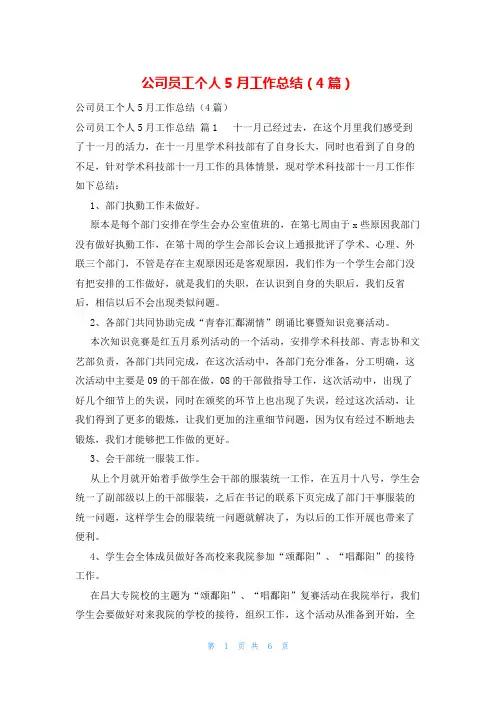 公司员工个人5月工作总结（4篇）

公司员工个人5月工作总结（4篇）

公司员工个人5月工作总结 篇1　　十一月已经过去，在这个月里我们感受到了十一月的活力，在十一月里学术科技部有了自身长大，同时也看到了自身的不足，针对学术科技部十一月工作的具体情景，现对学术科技部十一月工作作如下总结：

1、部门执勤工作未做好。

原本是每个部门安排在学生会办公室值班的，在第七周由于x些原因我部门没有做好执勤工作，在第十周的学生会部长会议上通报批评了学术、心理、外联三个部门，不管是存在主观原因还是客观原因，我们作为一个学生会部门没有把安排的工作做好，就是我们的失职，在认识到自身的失职后，我们反省后，相信以后不会出现类似问题。

2、各部门共同协助完成“青春汇鄱湖情”朗诵比赛暨知识竞赛活动。

本次知识竞赛是红五月系列活动的一个活动，安排学术科技部、青志协和文艺部负责，各部门共同完成，在这次活动中，各部门充分准备，分工明确，这次活动中主要是09的干部在做，08的干部做指导工作，这次活动中，出现了好几个细节上的失误，同时在颁奖的环节上也出现了失误，经过这次活动，让我们得到了更多的锻炼，让我们更加的注重细节问题，因为仅有经过不断地去锻炼，我们才能够把工作做的更好。

3、会干部统一服装工作。

从上个月就开始着手做学生会干部的服装统一工作，在五月十八号，学生会统一了副部级以上的干部服装，之后在书记的联系下页完成了部门干事服装的统一问题，这样学生会的服装统一问题就解决了，为以后的工作开展也带来了便利。

4、学生会全体成员做好各高校来我院参加“颂鄱阳”、“唱鄱阳”的接待工作。

在昌大专院校的主题为“颂鄱阳”、“唱鄱阳”复赛活动在我院举行，我们学生会要做好对来我院的学校的接待，组织工作，这个活动从准备到开始，全

第 1 页 共 6 页